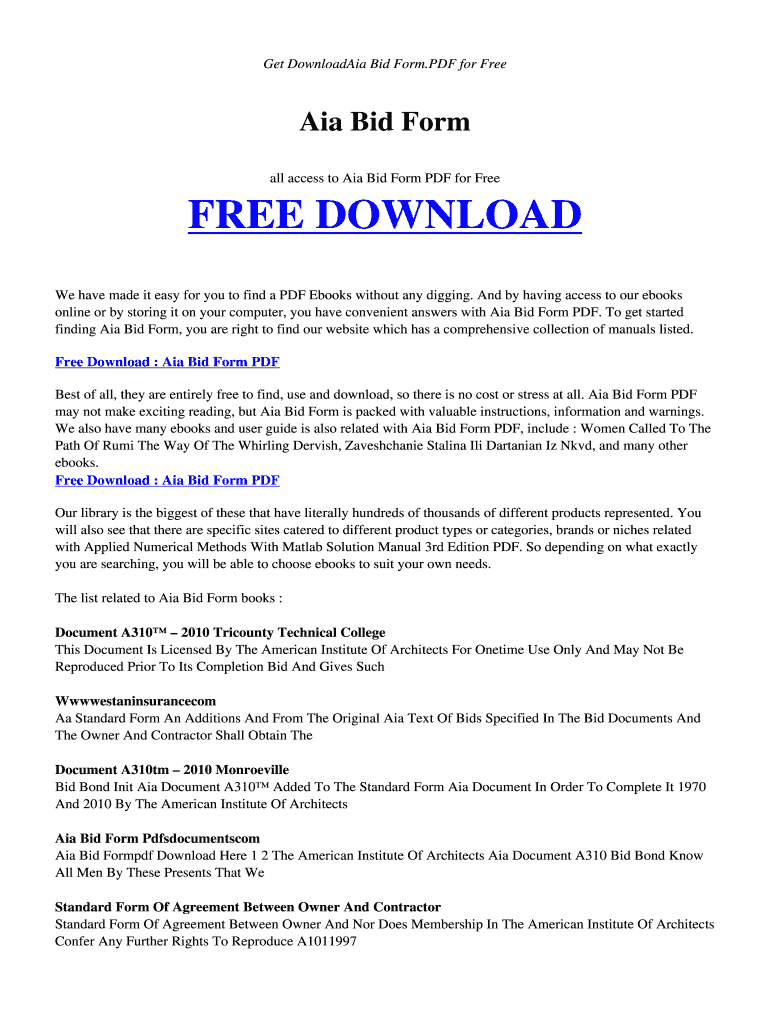 Get DownloadAia Bid Form.PDF for Free

Aia Bid Form

all access to Aia Bid Form PDF for Free

FREE DOWNLOAD

We have made it easy for you to find a PDF Ebooks without any digging. And by having access to our ebooks online or by storing it on your computer, you have convenient answers with Aia Bid Form PDF. To get started finding Aia Bid Form, you are right to find our website which has a comprehensive collection of manuals listed.

Free Download : Aia Bid Form PDF

Best of all, they are entirely free to find, use and download, so there is no cost or stress at all. Aia Bid Form PDF may not make exciting reading, but Aia Bid Form is packed with valuable instructions, information and warnings. We also have many ebooks and user guide is also related with Aia Bid Form PDF, include : Women Called To The Path Of Rumi The Way Of The Whirling Dervish, Zaveshchanie Stalina Ili Dartanian Iz Nkvd, and many other ebooks.
Free Download : Aia Bid Form PDF

Our library is the biggest of these that have literally hundreds of thousands of different products represented. You will also see that there are specific sites catered to different product types or categories, brands or niches related with Applied Numerical Methods With Matlab Solution Manual 3rd Edition PDF. So depending on what exactly you are searching, you will be able to choose ebooks to suit your own needs.

The list related to Aia Bid Form books :

Document A310™ – 2010 Tricounty Technical College
This Document Is Licensed By The American Institute Of Architects For Onetime Use Only And May Not Be Reproduced Prior To Its Completion Bid And Gives Such

Wwwwestaninsurancecom
Aa Standard Form An Additions And From The Original Aia Text Of Bids Specified In The Bid Documents And The Owner And Contractor Shall Obtain The

Document A310tm – 2010 Monroeville
Bid Bond Init Aia Document A310™ Added To The Standard Form Aia Document In Order To Complete It 1970 And 2010 By The American Institute Of Architects

Aia Bid Form Pdfsdocumentscom
Aia Bid Formpdf Download Here 1 2 The American Institute Of Architects Aia Document A310 Bid Bond Know All Men By These Presents That We

Standard Form Of Agreement Between Owner And Contractor
Standard Form Of Agreement Between Owner And Nor Does Membership In The American Institute Of Architects Confer Any Further Rights To Reproduce A1011997